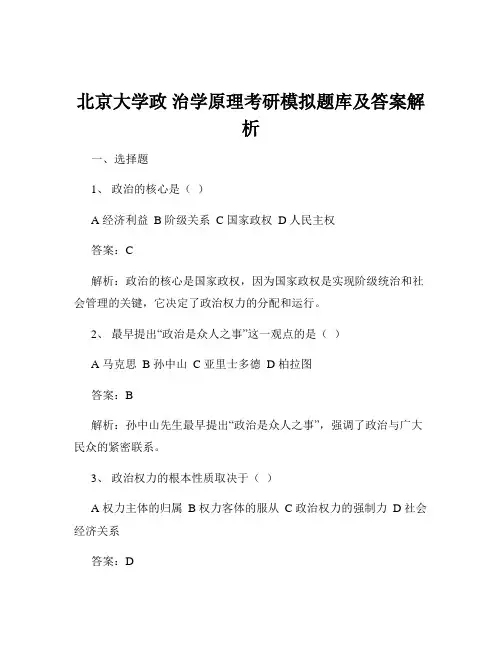 北京大学政 治学原理考研模拟题库及答案解析

一、选择题

1、 政治的核心是（ ）

A 经济利益 B 阶级关系 C 国家政权 D 人民主权

答案：C

解析：政治的核心是国家政权，因为国家政权是实现阶级统治和社会管理的关键，它决定了政治权力的分配和运行。

2、 最早提出“政治是众人之事”这一观点的是（ ）

A 马克思 B 孙中山 C 亚里士多德 D 柏拉图

答案：B

解析：孙中山先生最早提出“政治是众人之事”，强调了政治与广大民众的紧密联系。

3、 政治权力的根本性质取决于（ ）

A 权力主体的归属 B 权力客体的服从 C 政治权力的强制力 D 社会经济关系

答案：D